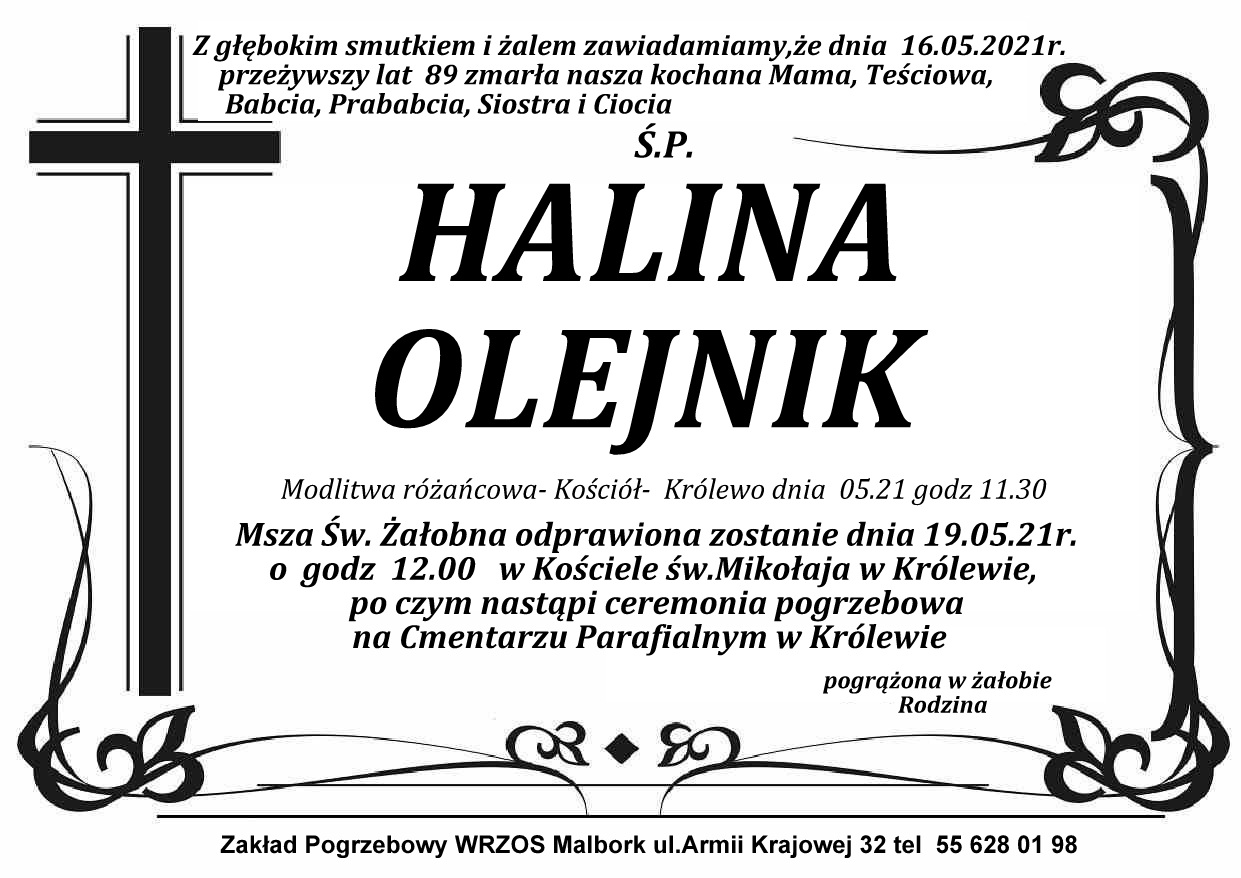 Z głębokim smutkiem i żalem zawiadamiamy,że dnia 16.05.2021r. przeżywszy lat 89 zmarła nasza kochana Mama, Teściowa, Babcia, Prababcia, Siostra i Ciocia

Ś.P.

HALINA
OLEJNIK

Modlitwa różańcowa- Kościół- Królewo dnia 05.21 godz 11.30

Msza Św. Żałobna odprawiona zostanie dnia 19.05.21r. o godz 12.00 w Kościele św.Mikołaja w Królewie, po czym nastąpi ceremonia pogrzebowa na Cmentarzu Parafialnym w Królewie

pogrążona w żałobie
Rodzina

Zakład Pogrzebowy WRZOS Malbork ul.Armii Krajowej 32 tel 55 628 01 98